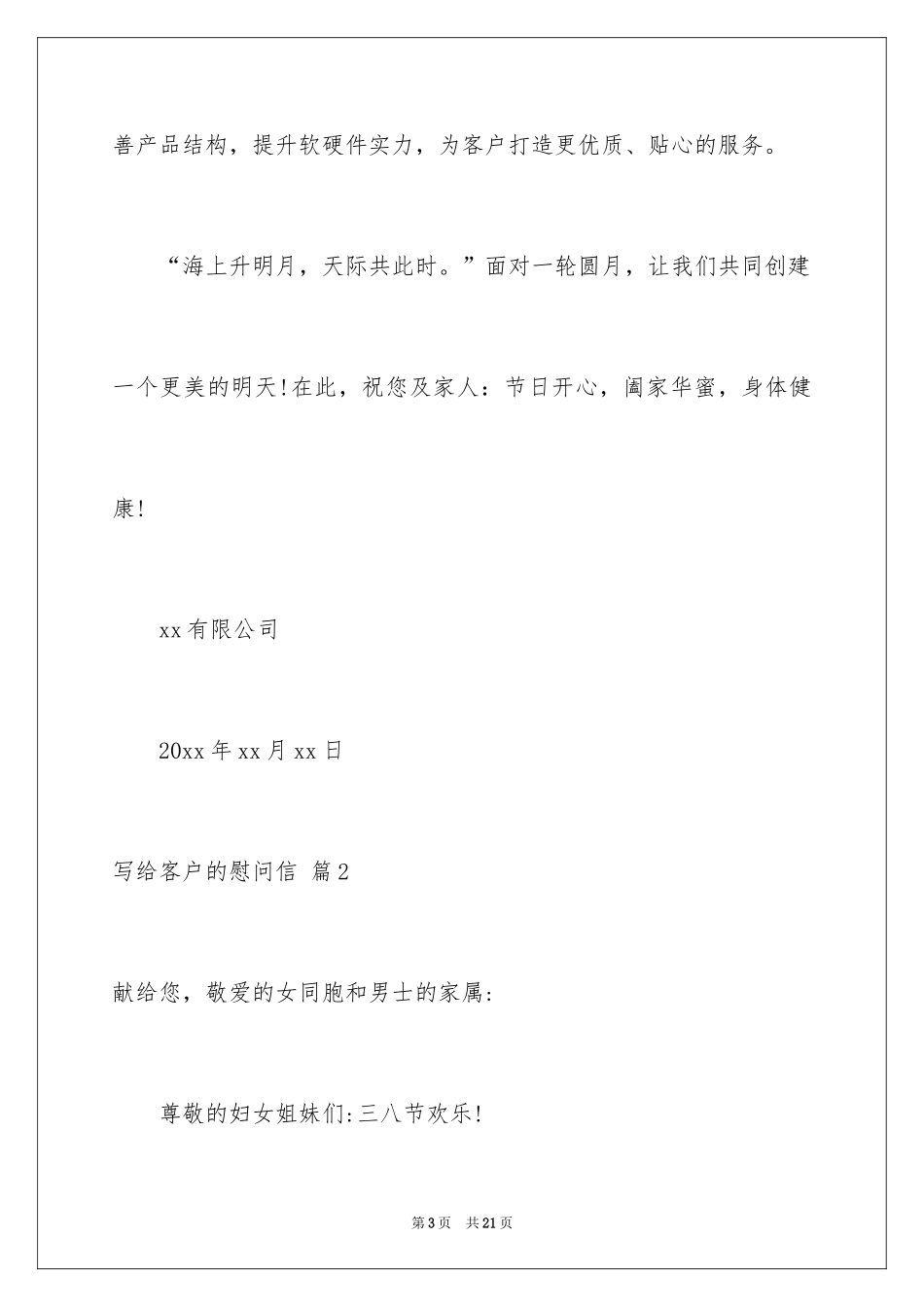 善产品结构，提升软硬件实力，为客户打造更优质、贴心的服务。

“海上升明月，天际共此时。”面对一轮圆月，让我们共同创建一个更美的明天!在此，祝您及家人：节日开心，阖家华蜜，身体健康!

xx有限公司

20xx年xx月xx日

写给客户的慰问信 篇2

献给您，敬爱的女同胞和男士的家属:

尊敬的妇女姐妹们:三八节欢乐!

第3页 共21页